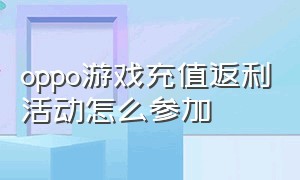 oppo游戏充值返利活动怎么参加